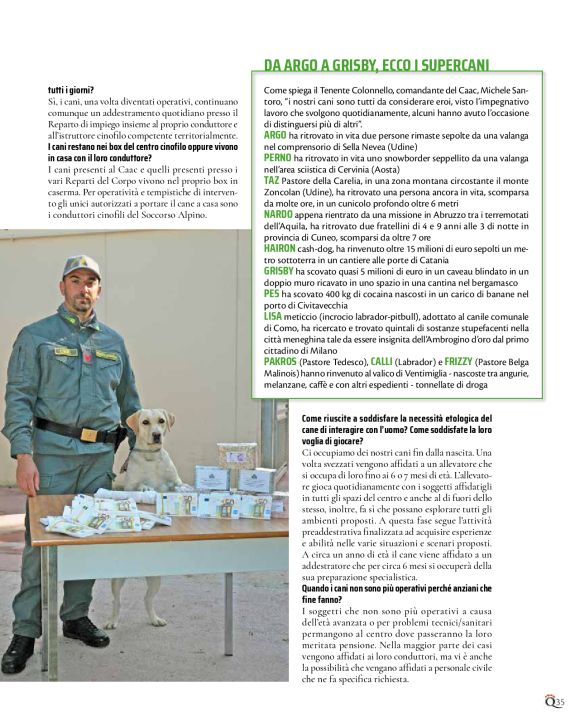 tutti i giorni?
Sì, i cani, una volta diventati operativi, continuano comunque un addestramento quotidiano presso il Reparto di impiego insieme al proprio conduttore e all'istruttore cinofilo competente territorialmente.
I cani restano nei box del centro cinofilo oppure vivono in casa con il loro conduttore?
I cani presenti al Caac e quelli presenti presso i vari Reparti del Corpo vivono nel proprio box in caserma. Per operatività e tempistiche di intervento gli unici autorizzati a portare il cane a casa sono i conduttori cinofili del Soccorso Alpino.

DA ARGO A GRISBY, ECCO I SUPERCANI

Come spiega il Tenente Colonnello, comandante del Caac, Michele Santoro, "i nostri cani sono tutti da considerare eroi, visto l'impegnativo lavoro che svolgono quotidianamente, alcuni hanno avuto l'occasione di distinguersi più di altri".
ARGO ha ritrovato in vita due persone rimaste sepolte da una valanga nel comprensorio di Sella Nevea (Udine)
PERNO ha ritrovato in vita uno snowborder seppellito da una valanga nell'area sciistica di Cervinia (Aosta)
TAZ Pastore della Carelia, in una zona montana circostante il monte Zoncolan (Udine), ha ritrovato una persona ancora in vita, scomparsa da molte ore, in un cunicolo profondo oltre 6 metri
NARDO appena rientrato da una missione in Abruzzo tra i terremotati dell'Aquila, ha ritrovato due fratellini di 4 e 9 anni alle 3 di notte in provincia di Cuneo, scomparsi da oltre 7 ore
HAIRON cash-dog, ha rinvenuto oltre 15 milioni di euro sepolti un metro sottoterra in un cantiere alle porte di Catania
GRISBY ha scovato quasi 5 milioni di euro in un caveau blindato in un doppio muro ricavato in uno spazio in una cantina nel bergamasco
PES ha scovato 400 kg di cocaina nascosti in un carico di banane nel porto di Civitavecchia
LISA meticcio (incrocio labrador-pitbull), adottato al canile comunale di Como, ha ricercato e trovato quintali di sostanze stupefacenti nella città meneghina tale da essere insignita dell'Ambrogino d'oro dal primo cittadino di Milano
PAKROS (Pastore Tedesco), CALLI (Labrador) e FRIZZY (Pastore Belga Malinois) hanno rinvenuto al valico di Ventimiglia - nascoste tra angurie, melanzane, caffè e con altri espedienti - tonnellate di droga

Come riuscite a soddisfare la necessità etologica del cane di interagire con l'uomo? Come soddisfate la loro voglia di giocare?
Ci occupiamo dei nostri cani fin dalla nascita. Una volta svezzati vengono affidati a un allevatore che si occupa di loro fino ai 6 o 7 mesi di età. L'allevatore gioca quotidianamente con i soggetti affidatigli in tutti gli spazi del centro e anche al di fuori dello stesso, inoltre, fa sì che possano esplorare tutti gli ambienti proposti. A questa fase segue l'attività preaddestrativa finalizzata ad acquisire esperienze e abilità nelle varie situazioni e scenari proposti. A circa un anno di età il cane viene affidato a un addestratore che per circa 6 mesi si occuperà della sua preparazione specialistica.
Quando i cani non sono più operativi perché anziani che fine fanno?
I soggetti che non sono più operativi a causa dell'età avanzata o per problemi tecnici/sanitari permangono al centro dove passeranno la loro meritata pensione. Nella maggior parte dei casi vengono affidati ai loro conduttori, ma vi è anche la possibilità che vengano affidati a personale civile che ne fa specifica richiesta.

Q35